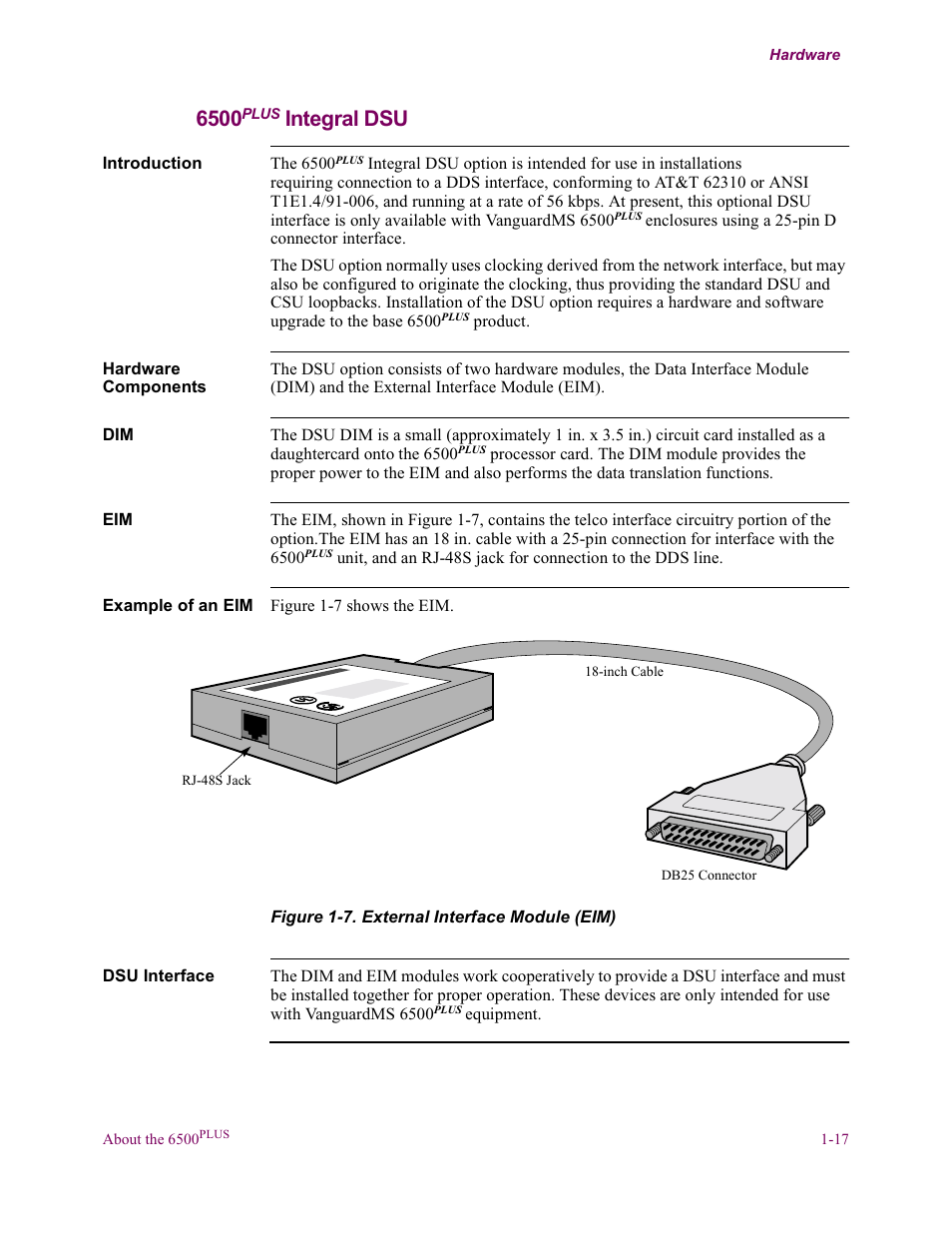 Hardware

6500$^{PLUS}$ Integral DSU

Introduction

The 6500$^{PLUS}$ Integral DSU option is intended for use in installations requiring connection to a DDS interface, conforming to AT&T 62310 or ANSI T1E1.4/91-006, and running at a rate of 56 kbps. At present, this optional DSU interface is only available with VanguardMS 6500$^{PLUS}$ enclosures using a 25-pin D connector interface.

The DSU option normally uses clocking derived from the network interface, but may also be configured to originate the clocking, thus providing the standard DSU and CSU loopbacks. Installation of the DSU option requires a hardware and software upgrade to the base 6500$^{PLUS}$ product.

Hardware Components

The DSU option consists of two hardware modules, the Data Interface Module (DIM) and the External Interface Module (EIM).

DIM

The DSU DIM is a small (approximately 1 in. x 3.5 in.) circuit card installed as a daughtercard onto the 6500$^{PLUS}$ processor card. The DIM module provides the proper power to the EIM and also performs the data translation functions.

EIM

The EIM, shown in Figure 1-7, contains the telco interface circuitry portion of the option.The EIM has an 18 in. cable with a 25-pin connection for interface with the 6500$^{PLUS}$ unit, and an RJ-48S jack for connection to the DDS line.

Example of an EIM

Figure 1-7 shows the EIM.

18-inch Cable

RJ-48S Jack

DB25 Connector

Figure 1-7. External Interface Module (EIM)

DSU Interface

The DIM and EIM modules work cooperatively to provide a DSU interface and must be installed together for proper operation. These devices are only intended for use with VanguardMS 6500$^{PLUS}$ equipment.

About the 6500$^{PLUS}$

1-17